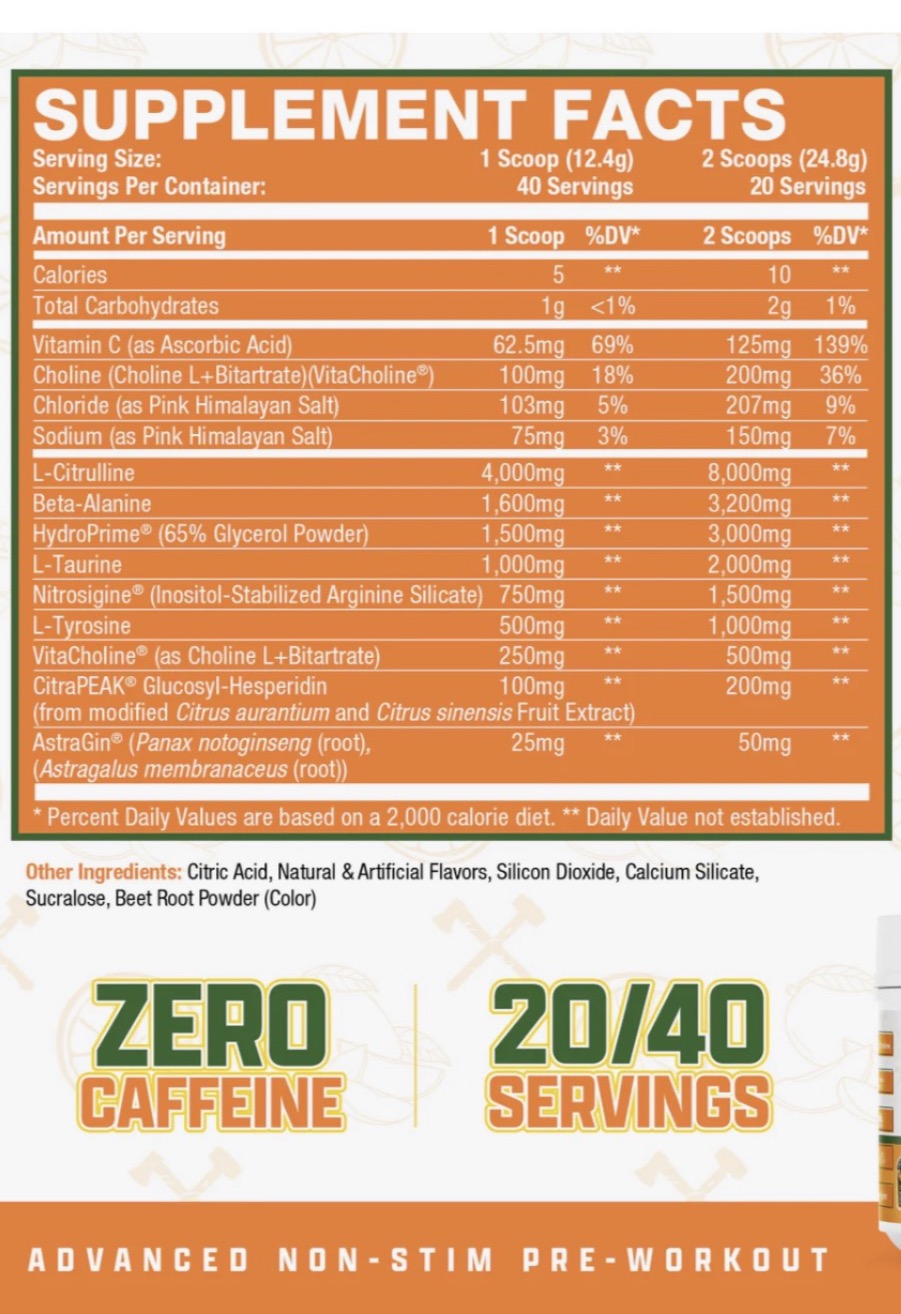 SUPPLEMENT FACTS

Serving Size: 1 Scoop (12.4g) 2 Scoops (24.8g)
Servings Per Container: 40 Servings 20 Servings

| Amount Per Serving | 1 Scoop | %DV* | 2 Scoops | %DV* |
|---|---|---|---|---|
| Calories | 5 | ** | 10 | ** |
| Total Carbohydrates | 1g | <1% | 2g | 1% |
| Vitamin C (as Ascorbic Acid) | 62.5mg | 69% | 125mg | 139% |
| Choline (Choline L+Bitartrate)(VitaCholine®) | 100mg | 18% | 200mg | 36% |
| Chloride (as Pink Himalayan Salt) | 103mg | 5% | 207mg | 9% |
| Sodium (as Pink Himalayan Salt) | 75mg | 3% | 150mg | 7% |
| L-Citrulline | 4,000mg | ** | 8,000mg | ** |
| Beta-Alanine | 1,600mg | ** | 3,200mg | ** |
| HydroPrime® (65% Glycerol Powder) | 1,500mg | ** | 3,000mg | ** |
| L-Taurine | 1,000mg | ** | 2,000mg | ** |
| Nitrosigine® (Inositol-Stabilized Arginine Silicate) | 750mg | ** | 1,500mg | ** |
| L-Tyrosine | 500mg | ** | 1,000mg | ** |
| VitaCholine® (as Choline L+Bitartrate) | 250mg | ** | 500mg | ** |
| CitraPEAK® Glucosyl-Hesperidin (from modified Citrus aurantium and Citrus sinensis Fruit Extract) | 100mg | ** | 200mg | ** |
| AstraGin® (Panax notoginseng (root), (Astragalus membranaceus (root)) | 25mg | ** | 50mg | ** |

* Percent Daily Values are based on a 2,000 calorie diet. ** Daily Value not established.

Other Ingredients: Citric Acid, Natural & Artificial Flavors, Silicon Dioxide, Calcium Silicate, Sucralose, Beet Root Powder (Color)

ZERO
CAFFEINE

20/40
SERVINGS

ADVANCED NON-STIM PRE-WORKOUT